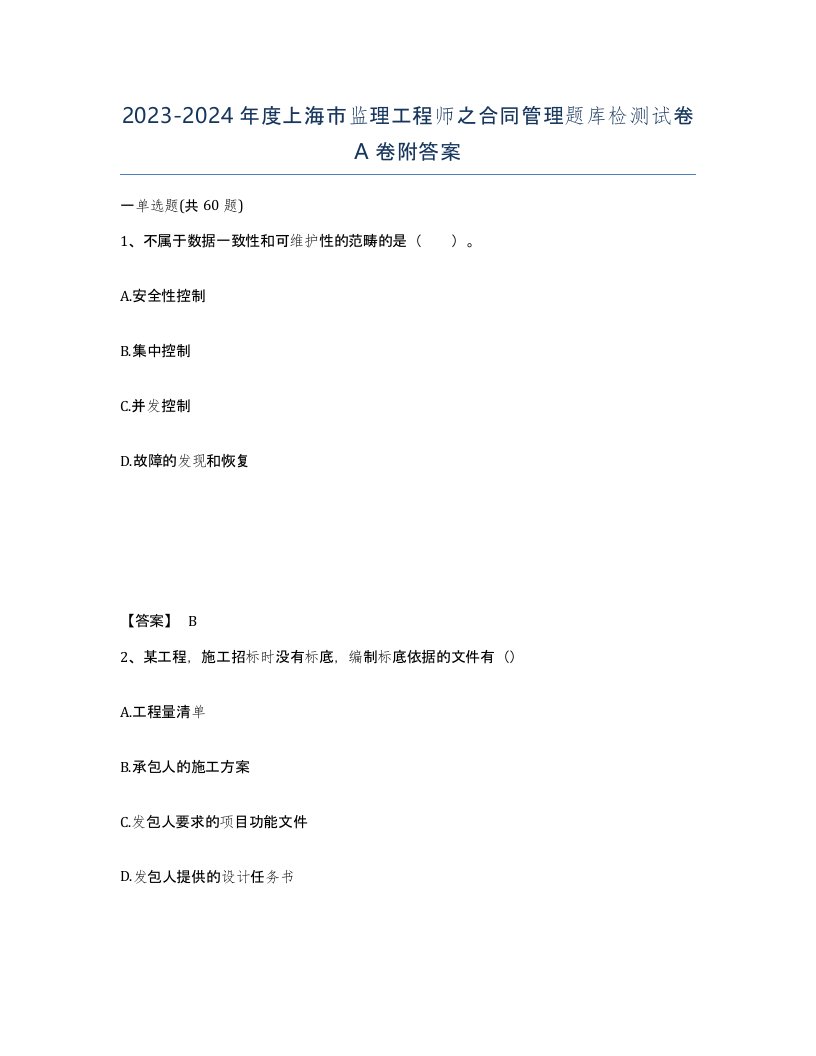 2023-2024年度上海市监理工程师之合同管理题库检测试卷A卷附答案

一单选题(共60题)

1、不属于数据一致性和可维护性的范畴的是（　）。

A.安全性控制

B.集中控制

C.并发控制

D.故障的发现和恢复

【答案】 B

2、某工程，施工招标时没有标底，编制标底依据的文件有（）

A.工程量清单

B.承包人的施工方案

C.发包人要求的项目功能文件

D.发包人提供的设计任务书